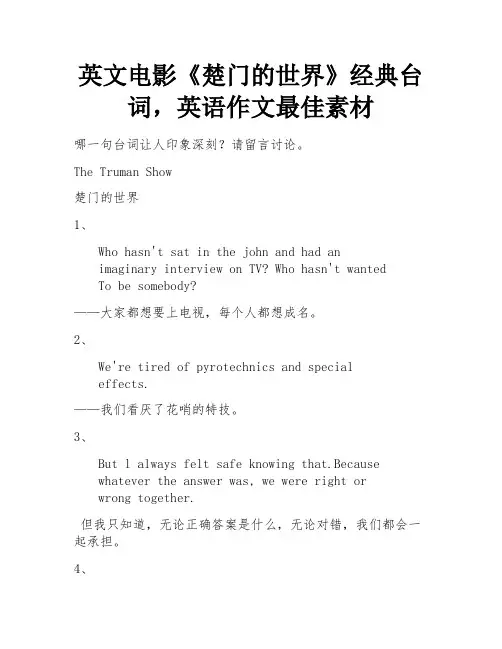 英文电影《楚门的世界》经典台词，英语作文最佳素材

哪一句台词让人印象深刻？请留言讨论。

The Truman Show

楚门的世界

1、

Who hasn't sat in the john and had an imaginary interview on TV? Who hasn't wanted To be somebody?

——大家都想要上电视，每个人都想成名。

2、

We're tired of pyrotechnics and special effects.

——我们看厌了花哨的特技。

3、

But l always felt safe knowing that.Because whatever the answer was, we were right or wrong together.

但我只知道，无论正确答案是什么，无论对错，我们都会一起承担。

4、